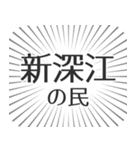 新深江
の民